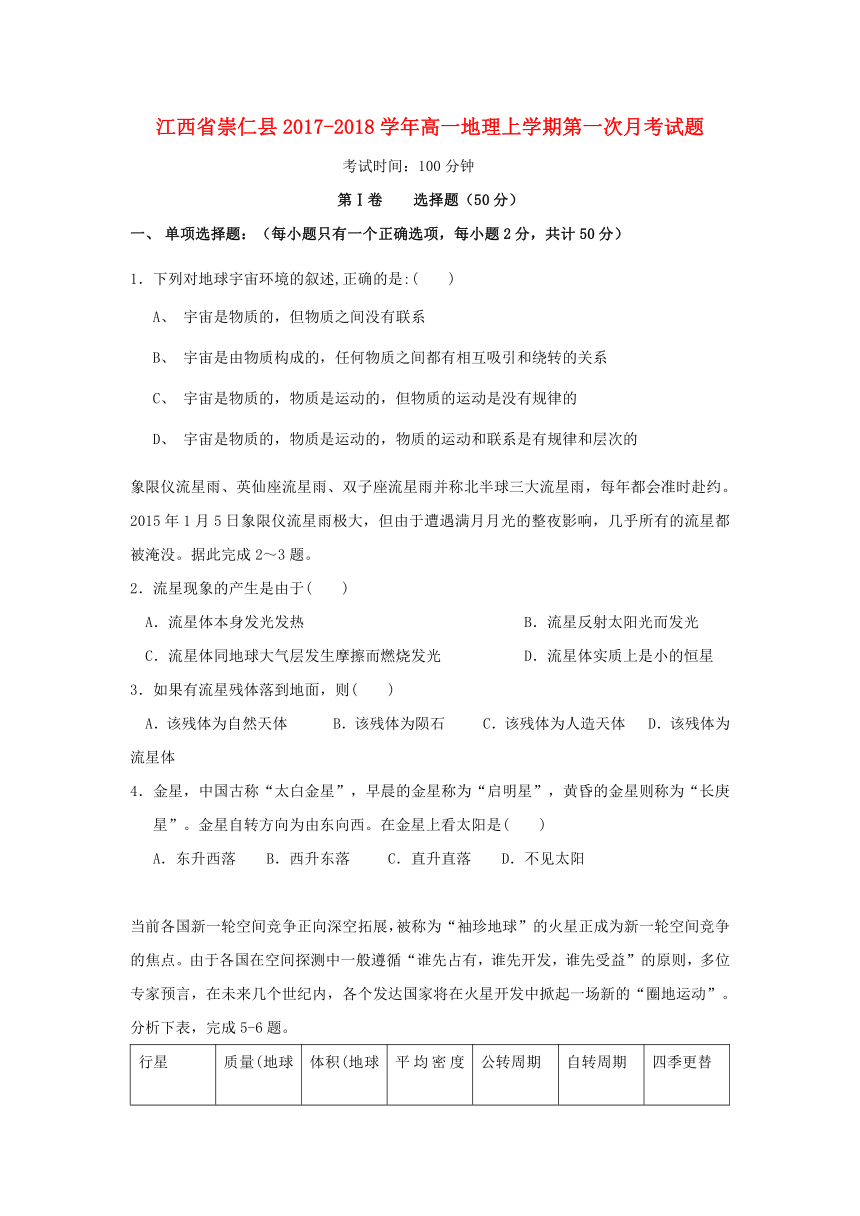 江西省崇仁县2017-2018学年高一地理上学期第一次月考试题

考试时间：100分钟

第Ⅰ卷　　选择题（50分）

一、 单项选择题：（每小题只有一个正确选项，每小题2分，共计50分）

1．下列对地球宇宙环境的叙述,正确的是:(　　)

A、 宇宙是物质的，但物质之间没有联系

B、 宇宙是由物质构成的，任何物质之间都有相互吸引和绕转的关系

C、 宇宙是物质的，物质是运动的，但物质的运动是没有规律的

D、 宇宙是物质的，物质是运动的，物质的运动和联系是有规律和层次的

象限仪流星雨、英仙座流星雨、双子座流星雨并称北半球三大流星雨，每年都会准时赴约。2015年1月5日象限仪流星雨极大，但由于遭遇满月月光的整夜影响，几乎所有的流星都被淹没。据此完成2～3题。

2．流星现象的产生是由于(　　)

A．流星体本身发光发热　　B．流星反射太阳光而发光

C．流星体同地球大气层发生摩擦而燃烧发光　　D．流星体实质上是小的恒星

3．如果有流星残体落到地面，则(　　)

A．该残体为自然天体　　B．该残体为陨石　　C．该残体为人造天体　　D．该残体为流星体

4．金星，中国古称“太白金星”，早晨的金星称为“启明星”，黄昏的金星则称为“长庚星”。金星自转方向为由东向西。在金星上看太阳是(　　)

A．东升西落　　B．西升东落　　C．直升直落　　D．不见太阳

当前各国新一轮空间竞争正向深空拓展,被称为“袖珍地球”的火星正成为新一轮空间竞争的焦点。由于各国在空间探测中一般遵循“谁先占有，谁先开发，谁先受益”的原则，多位专家预言，在未来几个世纪内，各个发达国家将在火星开发中掀起一场新的“圈地运动”。分析下表，完成5-6题。

| 行星 | 质量(地球 | 体积(地球 | 平均密度 | 公转周期 | 自转周期 | 四季更替 |
|---|---|---|---|---|---|---|